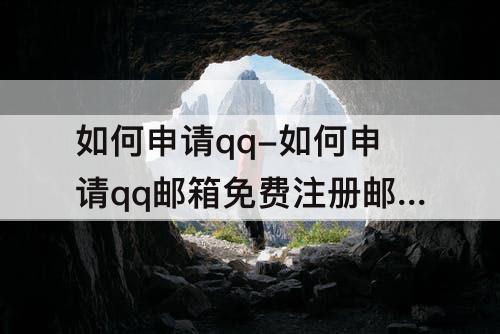 如何申请qq–如何申请qq邮箱免费注册邮...